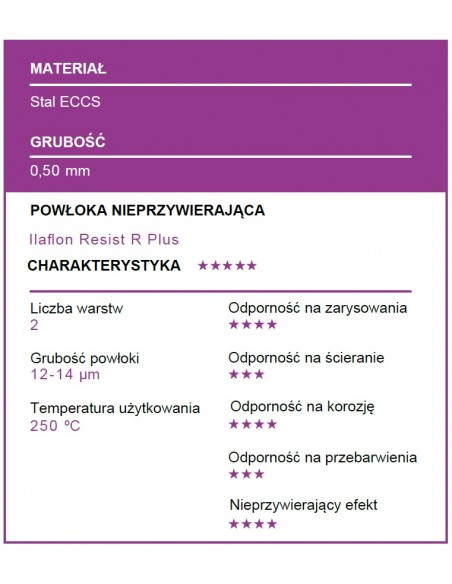 MATERIAŁ

Stal ECCS

GRUBOŚĆ

0,50 mm

POWŁOKA NIEPRZYWIERAJĄCA

Ilaflon Resist R Plus

CHARAKTERYSTYKA ★★★★★

Liczba warstw
2

Grubość powłoki
12-14 µm

Temperatura użytkowania
250 ºC

Odporność na zarysowania
★★★★

Odporność na ścieranie
★★★

Odporność na korozję
★★★★

Odporność na przebarwienia
★★★

Nieprzywierający efekt
★★★★